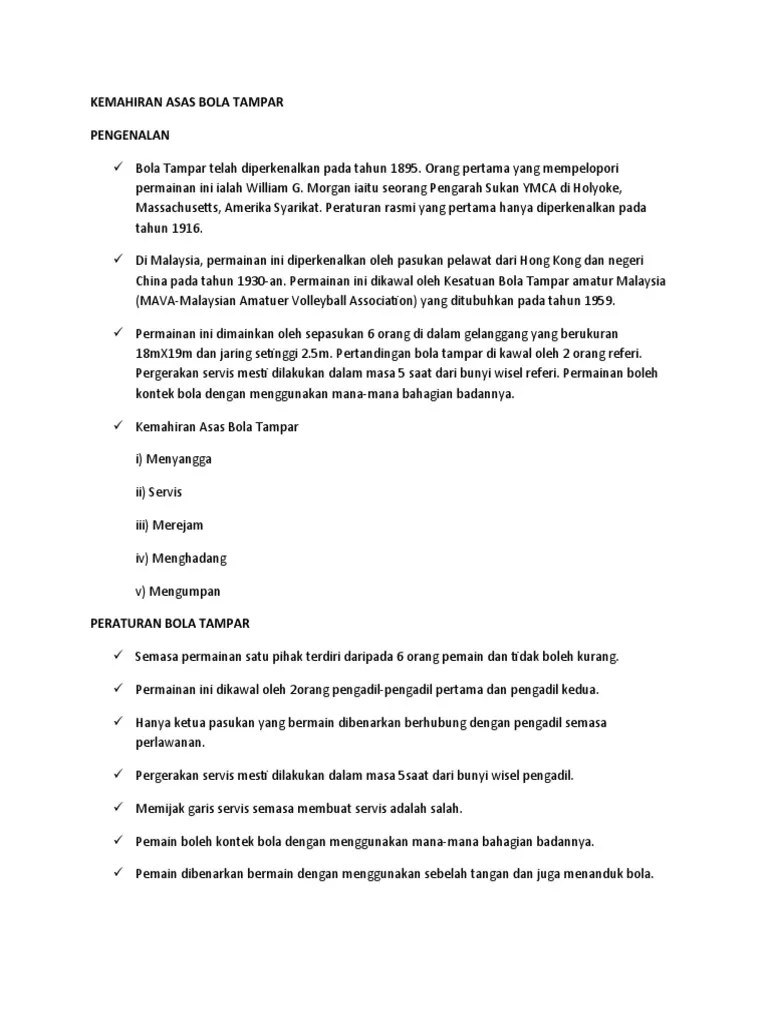 KEMAHIRAN ASAS BOLA TAMPAR

PENGENALAN

✓ Bola Tampar telah diperkenalkan pada tahun 1895. Orang pertama yang mempelopori permainan ini ialah William G. Morgan iaitu seorang Pengarah Sukan YMCA di Holyoke, Massachusetts, Amerika Syarikat. Peraturan rasmi yang pertama hanya diperkenalkan pada tahun 1916.

✓ Di Malaysia, permainan ini diperkenalkan oleh pasukan pelawat dari Hong Kong dan negeri China pada tahun 1930-an. Permainan ini dikawal oleh Kesatuan Bola Tampar amatur Malaysia (MAVA-Malaysian Amatuer Volleyball Association) yang ditubuhkan pada tahun 1959.

✓ Permainan ini dimainkan oleh sepasukan 6 orang di dalam gelanggang yang berukuran 18mX19m dan jaring setinggi 2.5m. Pertandingan bola tampar di kawal oleh 2 orang referi. Pergerakan servis mesti dilakukan dalam masa 5 saat dari bunyi wisel referi. Permainan boleh kontek bola dengan menggunakan mana-mana bahagian badannya.

✓ Kemahiran Asas Bola Tampar

i) Menyangga

ii) Servis

iii) Merejam

iv) Menghadang

v) Mengumpan

PERATURAN BOLA TAMPAR

✓ Semasa permainan satu pihak terdiri daripada 6 orang pemain dan tidak boleh kurang.

✓ Permainan ini dikawal oleh 2orang pengadil-pengadil pertama dan pengadil kedua.

✓ Hanya ketua pasukan yang bermain dibenarkan berhubung dengan pengadil semasa perlawanan.

✓ Pergerakan servis mesti dilakukan dalam masa 5saat dari bunyi wisel pengadil.

✓ Memijak garis servis semasa membuat servis adalah salah.

✓ Pemain boleh kontek bola dengan menggunakan mana-mana bahagian badannya.

✓ Pemain dibenarkan bermain dengan menggunakan sebelah tangan dan juga menanduk bola.